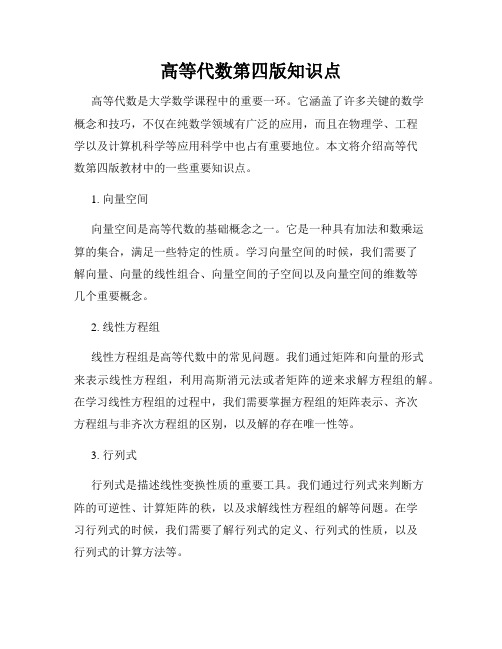 高等代数第四版知识点

高等代数是大学数学课程中的重要一环。它涵盖了许多关键的数学概念和技巧，不仅在纯数学领域有广泛的应用，而且在物理学、工程学以及计算机科学等应用科学中也占有重要地位。本文将介绍高等代数第四版教材中的一些重要知识点。

1. 向量空间

向量空间是高等代数的基础概念之一。它是一种具有加法和数乘运算的集合，满足一些特定的性质。学习向量空间的时候，我们需要了解向量、向量的线性组合、向量空间的子空间以及向量空间的维数等几个重要概念。

2. 线性方程组

线性方程组是高等代数中的常见问题。我们通过矩阵和向量的形式来表示线性方程组，利用高斯消元法或者矩阵的逆来求解方程组的解。在学习线性方程组的过程中，我们需要掌握方程组的矩阵表示、齐次方程组与非齐次方程组的区别，以及解的存在唯一性等。

3. 行列式

行列式是描述线性变换性质的重要工具。我们通过行列式来判断方阵的可逆性、计算矩阵的秩，以及求解线性方程组的解等问题。在学习行列式的时候，我们需要了解行列式的定义、行列式的性质，以及行列式的计算方法等。